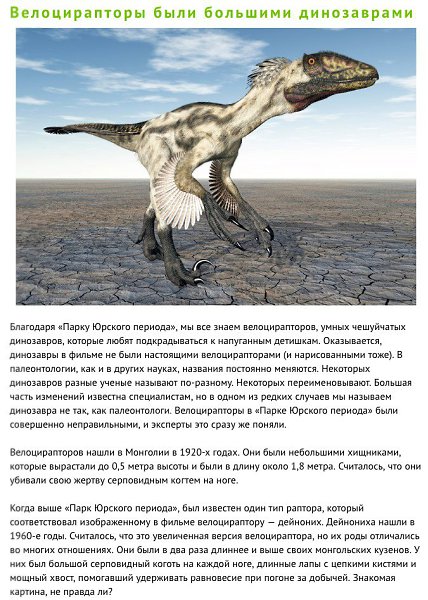 Велоцирапторы были большими динозаврами

Благодаря «Парку Юрского периода», мы все знаем велоцирапторов, умных чешуйчатых динозавров, которые любят подкрадываться к напуганным детишкам. Оказывается, динозавры в фильме не были настоящими велоцирапторами (и нарисованными тоже). В палеонтологии, как и в других науках, названия постоянно меняются. Некоторых динозавров разные ученые называют по-разному. Некоторых переименовывают. Большая часть изменений известна специалистам, но в одном из редких случаев мы называем динозавра не так, как палеонтологи. Велоцирапторы в «Парке Юрского периода» были совершенно неправильными, и эксперты это сразу же поняли.

Велоцирапторов нашли в Монголии в 1920-х годах. Они были небольшими хищниками, которые вырастали до 0,5 метра высоты и были в длину около 1,8 метра. Считалось, что они убивали свою жертву серповидным когтем на ноге.

Когда выше «Парк Юрского периода», был известен один тип раптора, который соответствовал изображенному в фильме велоцираптору — дейноних. Дейнониха нашли в 1960-е годы. Считалось, что это увеличенная версия велоцираптора, но их роды отличались во многих отношениях. Они были в два раза длиннее и выше своих монгольских кузенов. У них был большой серповидный коготь на каждой ноге, длинные лапы с цепкими кистями и мощный хвост, помогавший удерживать равновесие при погоне за добычей. Знакомая картина, не правда ли?